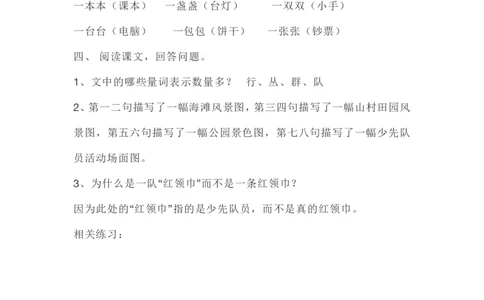 一本本（课本）　一盏盏（台灯）　一双双（小手）

一台台（电脑）　一包包（饼干）　一张张（钞票）

四、 阅读课文，回答问题。

1、文中的哪些量词表示数量多？　行、丛、群、队

2、第一二句描写了一幅海滩风景图，第三四句描写了一幅山村田园风景图，第五六句描写了一幅公园景色图，第七八句描写了一幅少先队员活动场面图。

3、为什么是一队“红领巾”而不是一条红领巾？

因为此处的“红领巾”指的是少先队员，而不是真的红领巾。

相关练习：